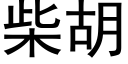 柴胡